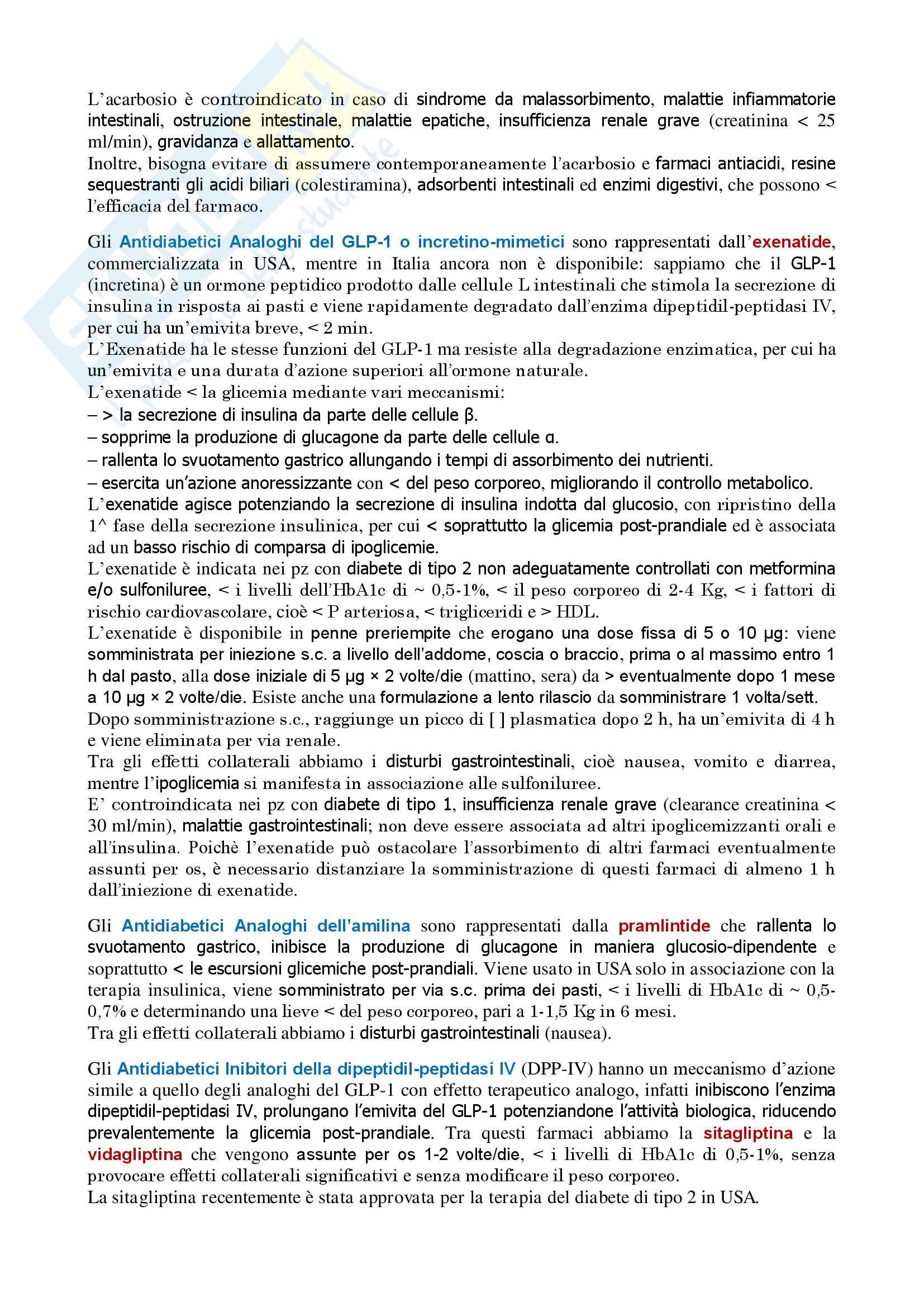 L'acarbosio è controindicato in caso di sindrome da malassorbimento, malattie infiammatorie intestinali, ostruzione intestinale, malattie epatiche, insufficienza renale grave (creatinina < 25 ml/min), gravidanza e allattamento.
Inoltre, bisogna evitare di assumere contemporaneamente l'acarbosio e farmaci antiacidi, resine sequestranti gli acidi biliari (colestiramina), adsorbenti intestinali ed enzimi digestivi, che possono < l'efficacia del farmaco.

Gli Antidiabetici Analoghi del GLP-1 o incretino-mimetici sono rappresentati dall'exenatide, commercializzata in USA, mentre in Italia ancora non è disponibile: sappiamo che il GLP-1 (incretina) è un ormone peptidico prodotto dalle cellule L intestinali che stimola la secrezione di insulina in risposta ai pasti e viene rapidamente degradato dall'enzima dipeptidil-peptidasi IV, per cui ha un'emivita breve, < 2 min.
L'Exenatide ha le stesse funzioni del GLP-1 ma resiste alla degradazione enzimatica, per cui ha un'emivita e una durata d'azione superiori all'ormone naturale.
L'exenatide < la glicemia mediante vari meccanismi:
– > la secrezione di insulina da parte delle cellule β.
– sopprime la produzione di glucagone da parte delle cellule α.
– rallenta lo svuotamento gastrico allungando i tempi di assorbimento dei nutrienti.
– esercita un'azione anoressizzante con < del peso corporeo, migliorando il controllo metabolico.
L'exenatide agisce potenziando la secrezione di insulina indotta dal glucosio, con ripristino della 1^ fase della secrezione insulinica, per cui < soprattutto la glicemia post-prandiale ed è associata ad un basso rischio di comparsa di ipoglicemie.
L'exenatide è indicata nei pz con diabete di tipo 2 non adeguatamente controllati con metformina e/o sulfoniluree, < i livelli dell'HbA1c di ~ 0,5-1%, < il peso corporeo di 2-4 Kg, < i fattori di rischio cardiovascolare, cioè < P arteriosa, < trigliceridi e > HDL.
L'exenatide è disponibile in penne preriempite che erogano una dose fissa di 5 o 10 μg: viene somministrata per iniezione s.c. a livello dell'addome, coscia o braccio, prima o al massimo entro 1 h dal pasto, alla dose iniziale di 5 μg × 2 volte/die (mattino, sera) da > eventualmente dopo 1 mese a 10 μg × 2 volte/die. Esiste anche una formulazione a lento rilascio da somministrare 1 volta/sett.
Dopo somministrazione s.c., raggiunge un picco di [ ] plasmatica dopo 2 h, ha un'emivita di 4 h e viene eliminata per via renale.
Tra gli effetti collaterali abbiamo i disturbi gastrointestinali, cioè nausea, vomito e diarrea, mentre l'ipoglicemia si manifesta in associazione alle sulfoniluree.
E' controindicata nei pz con diabete di tipo 1, insufficienza renale grave (clearance creatinina < 30 ml/min), malattie gastrointestinali; non deve essere associata ad altri ipoglicemizzanti orali e all'insulina. Poichè l'exenatide può ostacolare l'assorbimento di altri farmaci eventualmente assunti per os, è necessario distanziare la somministrazione di questi farmaci di almeno 1 h dall'iniezione di exenatide.

Gli Antidiabetici Analoghi dell'amilina sono rappresentati dalla pramlintide che rallenta lo svuotamento gastrico, inibisce la produzione di glucagone in maniera glucosio-dipendente e soprattutto < le escursioni glicemiche post-prandiali. Viene usato in USA solo in associazione con la terapia insulinica, viene somministrato per via s.c. prima dei pasti, < i livelli di HbA1c di ~ 0,5-0,7% e determinando una lieve < del peso corporeo, pari a 1-1,5 Kg in 6 mesi.
Tra gli effetti collaterali abbiamo i disturbi gastrointestinali (nausea).

Gli Antidiabetici Inibitori della dipeptidil-peptidasi IV (DPP-IV) hanno un meccanismo d'azione simile a quello degli analoghi del GLP-1 con effetto terapeutico analogo, infatti inibiscono l'enzima dipeptidil-peptidasi IV, prolungano l'emivita del GLP-1 potenziandone l'attività biologica, riducendo prevalentemente la glicemia post-prandiale. Tra questi farmaci abbiamo la sitagliptina e la vidagliptina che vengono assunte per os 1-2 volte/die, < i livelli di HbA1c di 0,5-1%, senza provocare effetti collaterali significativi e senza modificare il peso corporeo.
La sitagliptina recentemente è stata approvata per la terapia del diabete di tipo 2 in USA.